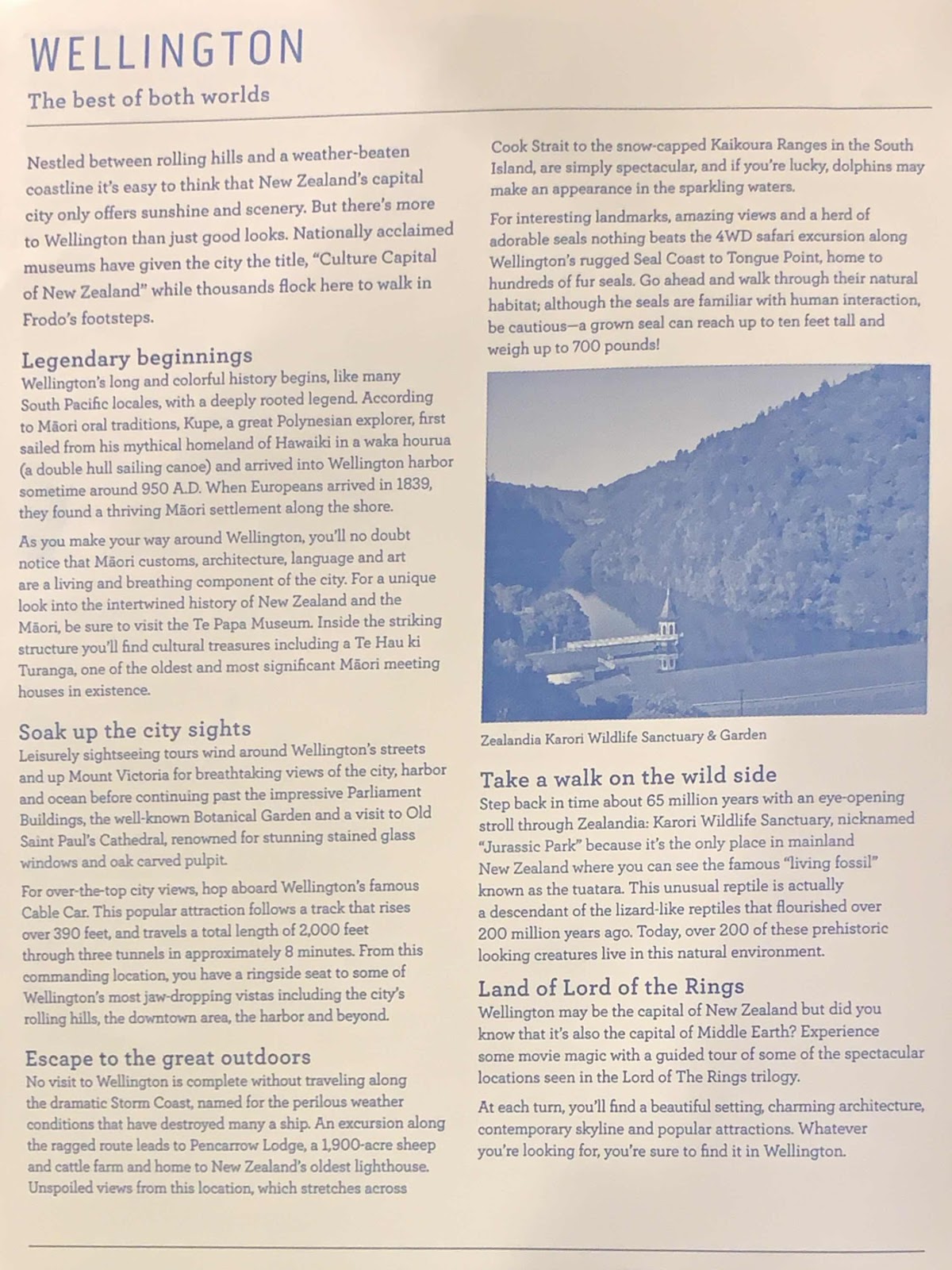 WELLINGTON

The best of both worlds

Nestled between rolling hills and a weather-beaten coastline it's easy to think that New Zealand's capital city only offers sunshine and scenery. But there's more to Wellington than just good looks. Nationally acclaimed museums have given the city the title, "Culture Capital of New Zealand" while thousands flock here to walk in Frodo's footsteps.

Legendary beginnings
Wellington's long and colorful history begins, like many South Pacific locales, with a deeply rooted legend. According to Māori oral traditions, Kupe, a great Polynesian explorer, first sailed from his mythical homeland of Hawaiki in a waka hourua (a double hull sailing canoe) and arrived into Wellington harbor sometime around 950 A.D. When Europeans arrived in 1839, they found a thriving Māori settlement along the shore.

As you make your way around Wellington, you'll no doubt notice that Māori customs, architecture, language and art are a living and breathing component of the city. For a unique look into the intertwined history of New Zealand and the Māori, be sure to visit the Te Papa Museum. Inside the striking structure you'll find cultural treasures including a Te Hau ki Turanga, one of the oldest and most significant Māori meeting houses in existence.

Soak up the city sights
Leisurely sightseeing tours wind around Wellington's streets and up Mount Victoria for breathtaking views of the city, harbor and ocean before continuing past the impressive Parliament Buildings, the well-known Botanical Garden and a visit to Old Saint Paul's Cathedral, renowned for stunning stained glass windows and oak carved pulpit.

For over-the-top city views, hop aboard Wellington's famous Cable Car. This popular attraction follows a track that rises over 390 feet, and travels a total length of 2,000 feet through three tunnels in approximately 8 minutes. From this commanding location, you have a ringside seat to some of Wellington's most jaw-dropping vistas including the city's rolling hills, the downtown area, the harbor and beyond.

Escape to the great outdoors
No visit to Wellington is complete without traveling along the dramatic Storm Coast, named for the perilous weather conditions that have destroyed many a ship. An excursion along the ragged route leads to Pencarrow Lodge, a 1,900-acre sheep and cattle farm and home to New Zealand's oldest lighthouse. Unspoiled views from this location, which stretches across Cook Strait to the snow-capped Kaikoura Ranges in the South Island, are simply spectacular, and if you're lucky, dolphins may make an appearance in the sparkling waters.

For interesting landmarks, amazing views and a herd of adorable seals nothing beats the 4WD safari excursion along Wellington's rugged Seal Coast to Tongue Point, home to hundreds of fur seals. Go ahead and walk through their natural habitat; although the seals are familiar with human interaction, be cautious—a grown seal can reach up to ten feet tall and weigh up to 700 pounds!

Zealandia Karori Wildlife Sanctuary & Garden

Take a walk on the wild side
Step back in time about 65 million years with an eye-opening stroll through Zealandia: Karori Wildlife Sanctuary, nicknamed "Jurassic Park" because it's the only place in mainland New Zealand where you can see the famous "living fossil" known as the tuatara. This unusual reptile is actually a descendant of the lizard-like reptiles that flourished over 200 million years ago. Today, over 200 of these prehistoric looking creatures live in this natural environment.

Land of Lord of the Rings
Wellington may be the capital of New Zealand but did you know that it's also the capital of Middle Earth? Experience some movie magic with a guided tour of some of the spectacular locations seen in the Lord of The Rings trilogy.

At each turn, you'll find a beautiful setting, charming architecture, contemporary skyline and popular attractions. Whatever you're looking for, you're sure to find it in Wellington.